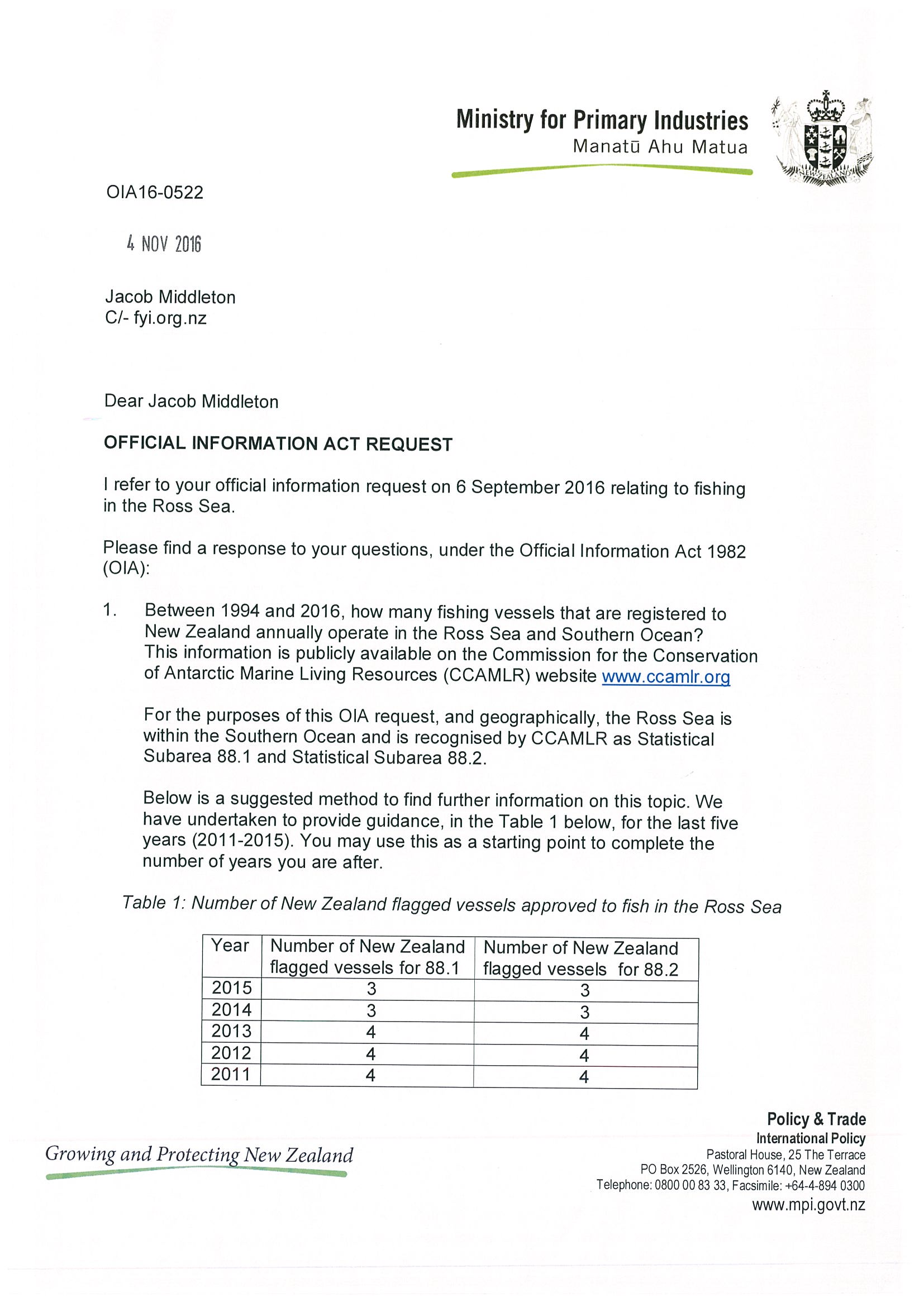 Ministry for Primary Industries
Manatū Ahu Matua

NEW ZEALAND

OIA16-0522

4 NOV 2016

Jacob Middleton
C/- fyi.org.nz

Dear Jacob Middleton

OFFICIAL INFORMATION ACT REQUEST

I refer to your official information request on 6 September 2016 relating to fishing in the Ross Sea.

Please find a response to your questions, under the Official Information Act 1982 (OIA):

1. Between 1994 and 2016, how many fishing vessels that are registered to New Zealand annually operate in the Ross Sea and Southern Ocean? This information is publicly available on the Commission for the Conservation of Antarctic Marine Living Resources (CCAMLR) website www.ccamlr.org

For the purposes of this OIA request, and geographically, the Ross Sea is within the Southern Ocean and is recognised by CCAMLR as Statistical Subarea 88.1 and Statistical Subarea 88.2.

Below is a suggested method to find further information on this topic. We have undertaken to provide guidance, in the Table 1 below, for the last five years (2011-2015). You may use this as a starting point to complete the number of years you are after.

Table 1: Number of New Zealand flagged vessels approved to fish in the Ross Sea

| Year | Number of New Zealand flagged vessels for 88.1 | Number of New Zealand flagged vessels for 88.2 |
|---|---|---|
| 2015 | 3 | 3 |
| 2014 | 3 | 3 |
| 2013 | 4 | 4 |
| 2012 | 4 | 4 |
| 2011 | 4 | 4 |

Growing and Protecting New Zealand

Policy & Trade
International Policy
Pastoral House, 25 The Terrace
PO Box 2526, Wellington 6140, New Zealand
Telephone: 0800 00 83 33, Facsimile: +64-4-894 0300
www.mpi.govt.nz